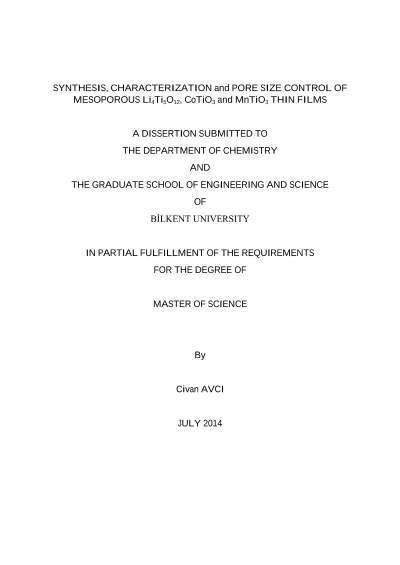 SYNTHESIS, CHARACTERIZATION and PORE SIZE CONTROL OF MESOPOROUS $Li_4Ti_5O_{12}$, $CoTiO_3$ and $MnTiO_3$ THIN FILMS

A DISSERTION SUBMITTED TO

THE DEPARTMENT OF CHEMISTRY

AND

THE GRADUATE SCHOOL OF ENGINEERING AND SCIENCE

OF

BİLKENT UNIVERSITY

IN PARTIAL FULFILLMENT OF THE REQUIREMENTS

FOR THE DEGREE OF

MASTER OF SCIENCE

By

Civan AVCI

JULY 2014